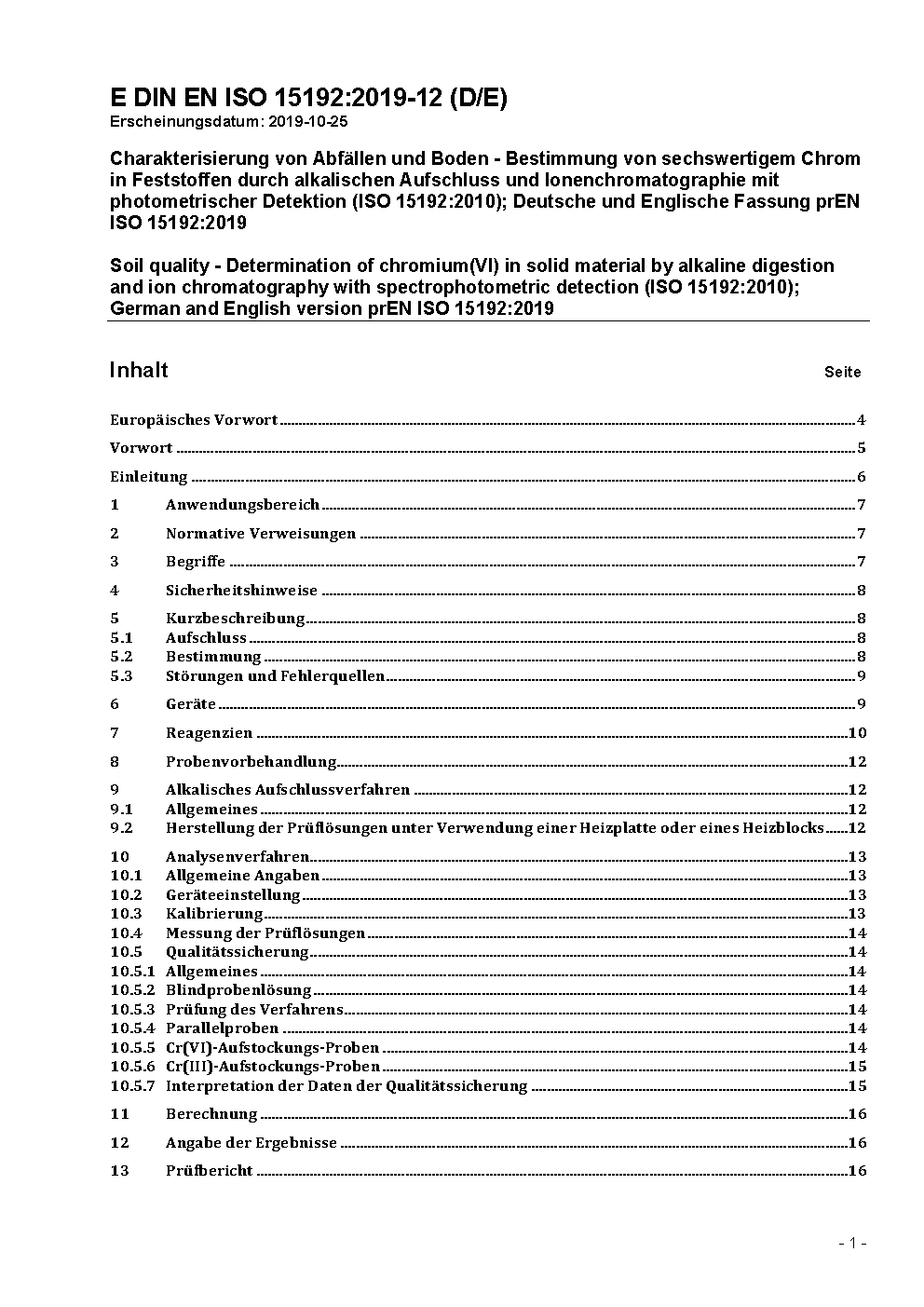 E DIN EN ISO 15192:2019-12 (D/E)
Erscheinungsdatum: 2019-10-25

Charakterisierung von Abfällen und Boden - Bestimmung von sechswertigem Chrom in Feststoffen durch alkalischen Aufschluss und Ionenchromatographie mit photometrischer Detektion (ISO 15192:2010); Deutsche und Englische Fassung prEN ISO 15192:2019

Soil quality - Determination of chromium(VI) in solid material by alkaline digestion and ion chromatography with spectrophotometric detection (ISO 15192:2010); German and English version prEN ISO 15192:2019

Inhalt Seite

Europäisches Vorwort 4
Vorwort 5
Einleitung 6
1 Anwendungsbereich 7
2 Normative Verweisungen 7
3 Begriffe 7
4 Sicherheitshinweise 8
5 Kurzbeschreibung 8
5.1 Aufschluss 8
5.2 Bestimmung 8
5.3 Störungen und Fehlerquellen 9
6 Geräte 9
7 Reagenzien 10
8 Probenvorbehandlung 12
9 Alkalisches Aufschlussverfahren 12
9.1 Allgemeines 12
9.2 Herstellung der Prüflösungen unter Verwendung einer Heizplatte oder eines Heizblocks 12
10 Analysenverfahren 13
10.1 Allgemeine Angaben 13
10.2 Geräteeinstellung 13
10.3 Kalibrierung 13
10.4 Messung der Prüflösungen 14
10.5 Qualitätssicherung 14
10.5.1 Allgemeines 14
10.5.2 Blindprobenlösung 14
10.5.3 Prüfung des Verfahrens 14
10.5.4 Parallelproben 14
10.5.5 Cr(VI)-Aufstockungs-Proben 14
10.5.6 Cr(III)-Aufstockungs-Proben 15
10.5.7 Interpretation der Daten der Qualitätssicherung 15
11 Berechnung 16
12 Angabe der Ergebnisse 16
13 Prüfbericht 16

- 1 -